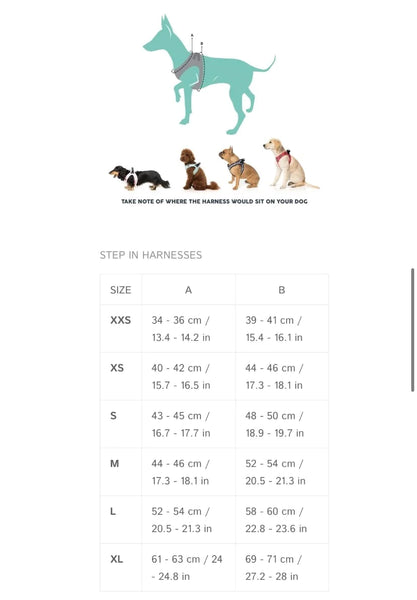 A
B

TAKE NOTE OF WHERE THE HARNESS WOULD SIT ON YOUR DOG

STEP IN HARNESSES

| SIZE | A | B |
|---|---|---|
| XXS | 34 - 36 cm / 13.4 - 14.2 in | 39 - 41 cm / 15.4 - 16.1 in |
| XS | 40 - 42 cm / 15.7 - 16.5 in | 44 - 46 cm / 17.3 - 18.1 in |
| S | 43 - 45 cm / 16.7 - 17.7 in | 48 - 50 cm / 18.9 - 19.7 in |
| M | 44 - 46 cm / 17.3 - 18.1 in | 52 - 54 cm / 20.5 - 21.3 in |
| L | 52 - 54 cm / 20.5 - 21.3 in | 58 - 60 cm / 22.8 - 23.6 in |
| XL | 61 - 63 cm / 24 - 24.8 in | 69 - 71 cm / 27.2 - 28 in |